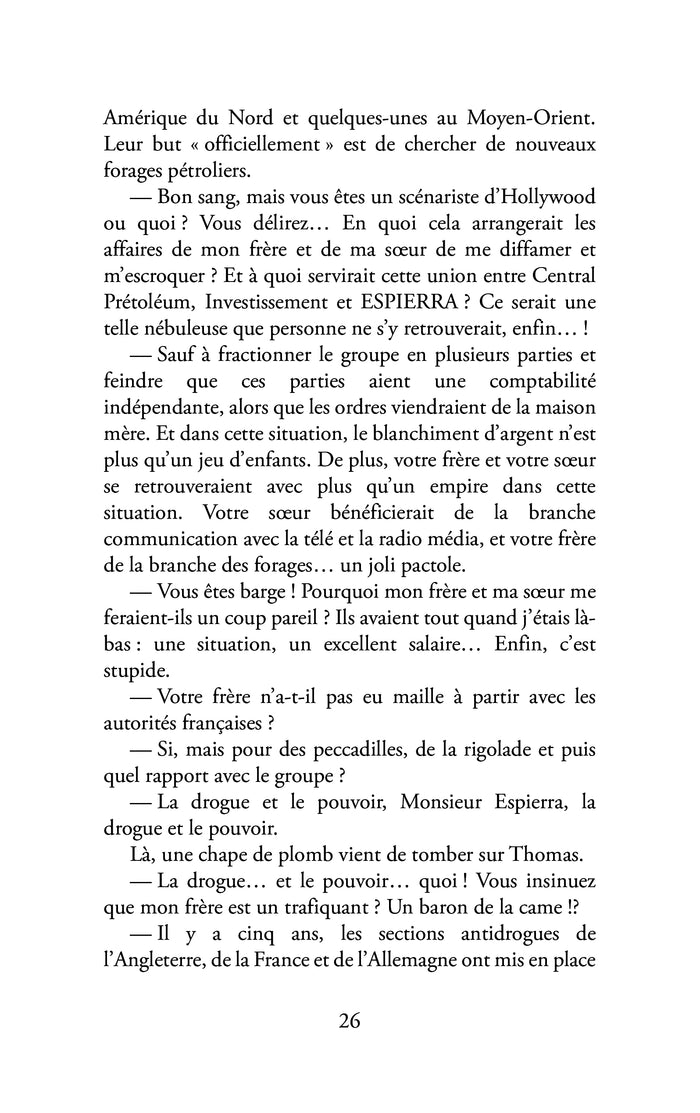 Amérique du Nord et quelques-unes au Moyen-Orient. Leur but « officiellement » est de chercher de nouveaux forages pétroliers.

— Bon sang, mais vous êtes un scénariste d'Hollywood ou quoi ? Vous délirez… En quoi cela arrangerait les affaires de mon frère et de ma sœur de me diffamer et m'escroquer ? Et à quoi servirait cette union entre Central Prétoléum, Investissement et ESPIERRA ? Ce serait une telle nébuleuse que personne ne s'y retrouverait, enfin… !

— Sauf à fractionner le groupe en plusieurs parties et feindre que ces parties aient une comptabilité indépendante, alors que les ordres viendraient de la maison mère. Et dans cette situation, le blanchiment d'argent n'est plus qu'un jeu d'enfants. De plus, votre frère et votre sœur se retrouveraient avec plus qu'un empire dans cette situation. Votre sœur bénéficierait de la branche communication avec la télé et la radio média, et votre frère de la branche des forages… un joli pactole.

— Vous êtes barge ! Pourquoi mon frère et ma sœur me feraient-ils un coup pareil ? Ils avaient tout quand j'étais là-bas : une situation, un excellent salaire… Enfin, c'est stupide.

— Votre frère n'a-t-il pas eu maille à partir avec les autorités françaises ?

— Si, mais pour des peccadilles, de la rigolade et puis quel rapport avec le groupe ?

— La drogue et le pouvoir, Monsieur Espierra, la drogue et le pouvoir.

Là, une chape de plomb vient de tomber sur Thomas.

— La drogue… et le pouvoir… quoi ! Vous insinuez que mon frère est un trafiquant ? Un baron de la came !?

— Il y a cinq ans, les sections antidrogues de l'Angleterre, de la France et de l'Allemagne ont mis en place

26